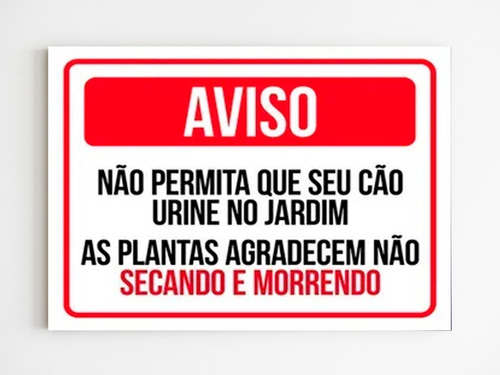 AVISO

NÃO PERMITA QUE SEU CÃO URINE NO JARDIM

AS PLANTAS AGRADECEM NÃO SECANDO E MORRENDO